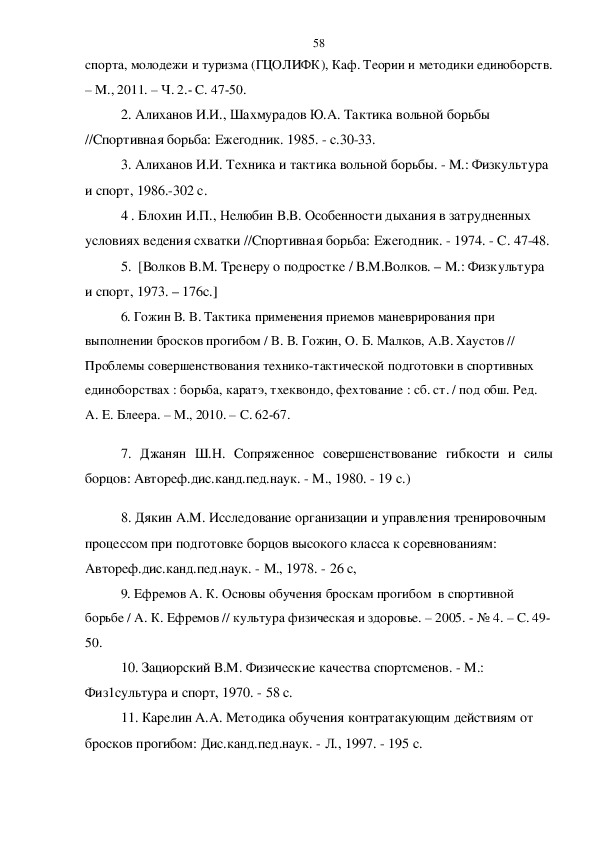 58

спорта, молодежи и туризма (ГЦОЛИФК), Каф. Теории и методики единоборств. – М., 2011. – Ч. 2.- С. 47-50.

2. Алиханов И.И., Шахмурадов Ю.А. Тактика вольной борьбы //Спортивная борьба: Ежегодник. 1985. - с.30-33.

3. Алиханов И.И. Техника и тактика вольной борьбы. - М.: Физкультура и спорт, 1986.-302 с.

4 . Блохин И.П., Нелюбин В.В. Особенности дыхания в затрудненных условиях ведения схватки //Спортивная борьба: Ежегодник. - 1974. - С. 47-48.

5. [Волков В.М. Тренеру о подростке / В.М.Волков. – М.: Физкультура и спорт, 1973. – 176с.]

6. Гожин В. В. Тактика применения приемов маневрирования при выполнении бросков прогибом / В. В. Гожин, О. Б. Малков, А.В. Хаустов // Проблемы совершенствования технико-тактической подготовки в спортивных единоборствах : борьба, каратэ, тхеквондо, фехтование : сб. ст. / под обш. Ред. А. Е. Блеера. – М., 2010. – С. 62-67.

7. Джанян Ш.Н. Сопряженное совершенствование гибкости и силы борцов: Автореф.дис.канд.пед.наук. - М., 1980. - 19 с.)

8. Дякин А.М. Исследование организации и управления тренировочным процессом при подготовке борцов высокого класса к соревнованиям: Автореф.дис.канд.пед.наук. - М., 1978. - 26 с,

9. Ефремов А. К. Основы обучения броскам прогибом в спортивной борьбе / А. К. Ефремов // культура физическая и здоровье. – 2005. - № 4. – С. 49-50.

10. Зациорский В.М. Физические качества спортсменов. - М.: Физ1сультура и спорт, 1970. - 58 с.

11. Карелин А.А. Методика обучения контратакующим действиям от бросков прогибом: Дис.канд.пед.наук. - Л., 1997. - 195 с.